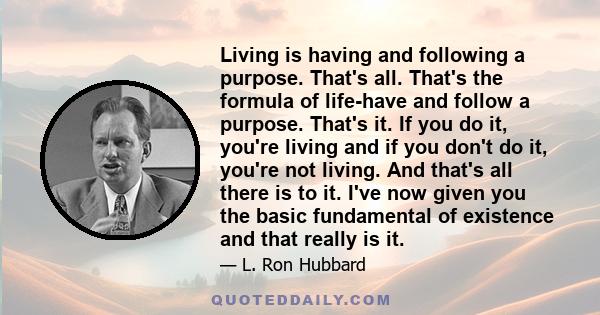 Living is having and following a purpose. That's all. That's the formula of life-have and follow a purpose. That's it. If you do it, you're living and if you don't do it, you're not living. And that's all there is to it. I've now given you the basic fundamental of existence and that really is it.

— L. Ron Hubbard

QUOTEDDAILY.COM